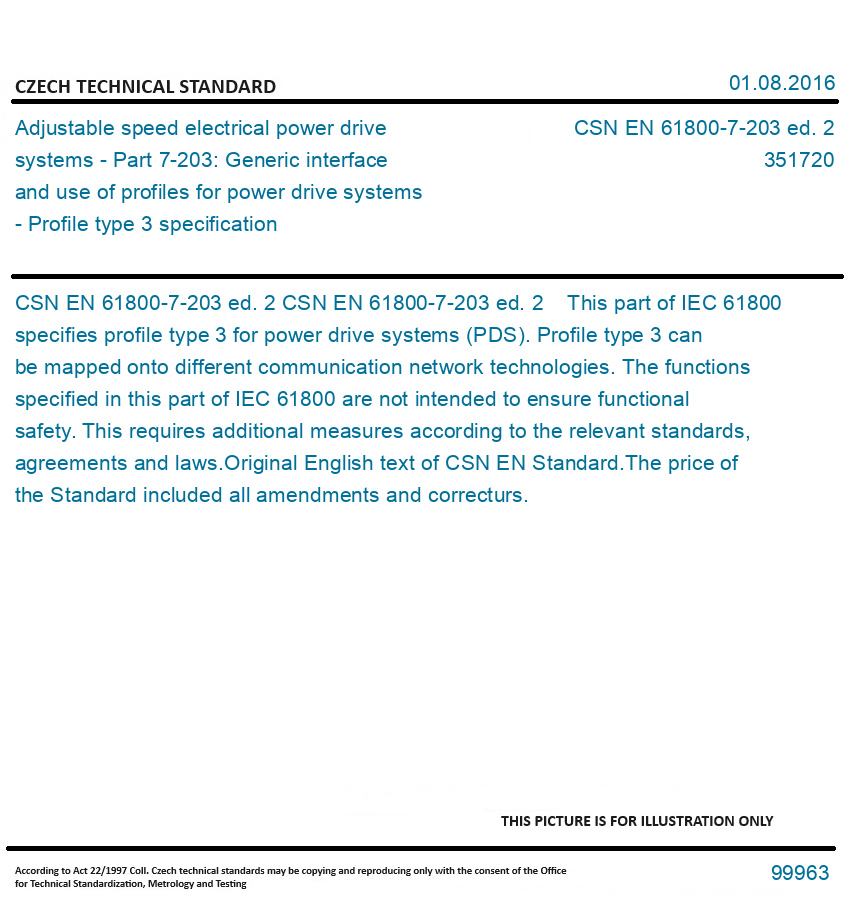 CZECH TECHNICAL STANDARD

01.08.2016

Adjustable speed electrical power drive systems - Part 7-203: Generic interface and use of profiles for power drive systems - Profile type 3 specification

CSN EN 61800-7-203 ed. 2
351720

CSN EN 61800-7-203 ed. 2 CSN EN 61800-7-203 ed. 2 This part of IEC 61800 specifies profile type 3 for power drive systems (PDS). Profile type 3 can be mapped onto different communication network technologies. The functions specified in this part of IEC 61800 are not intended to ensure functional safety. This requires additional measures according to the relevant standards, agreements and laws.Original English text of CSN EN Standard.The price of the Standard included all amendments and correcturs.

THIS PICTURE IS FOR ILLUSTRATION ONLY

According to Act 22/1997 Coll. Czech technical standards may be copying and reproducing only with the consent of the Office for Technical Standardization, Metrology and Testing

99963